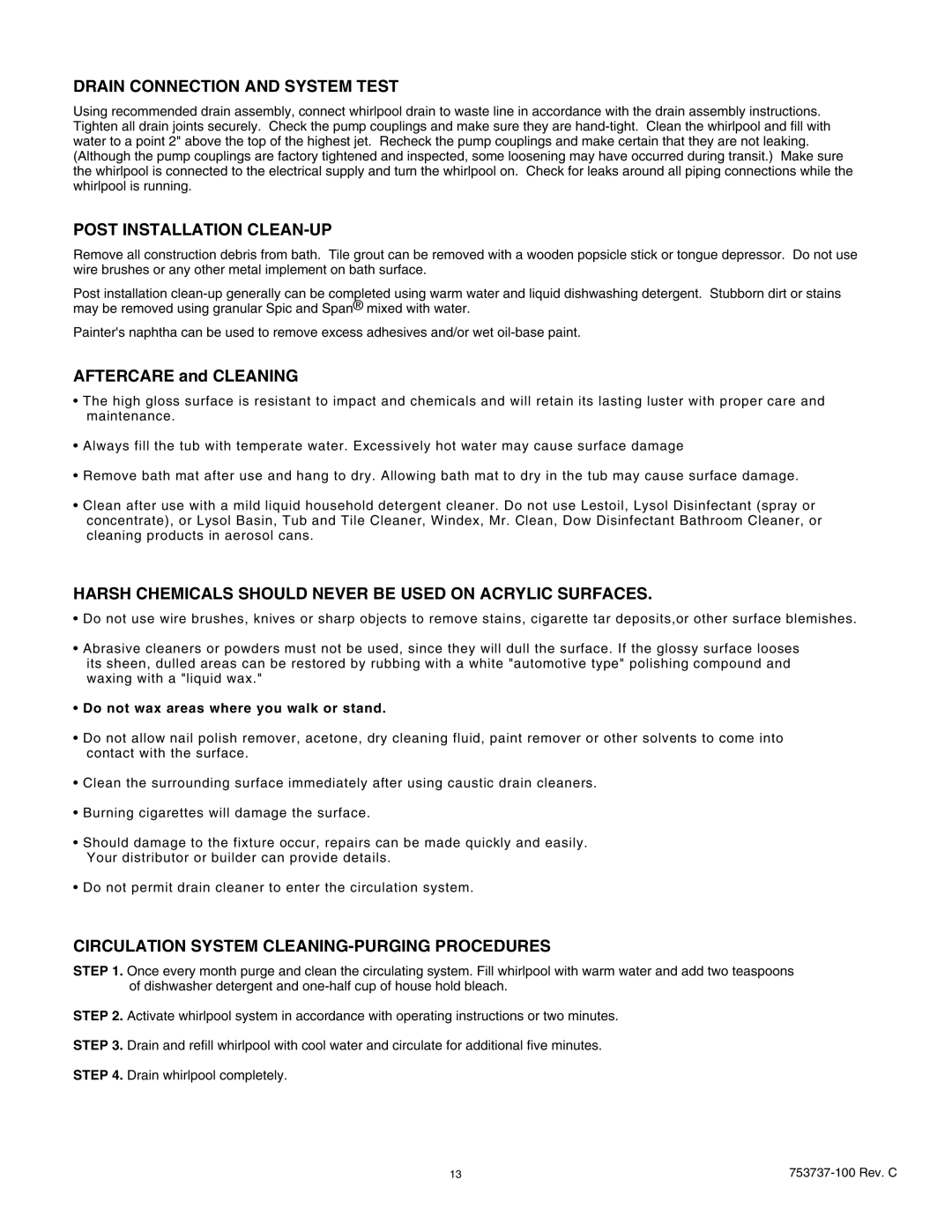 DRAIN CONNECTION AND SYSTEM TEST

Using recommended drain assembly, connect whirlpool drain to waste line in accordance with the drain assembly instructions. Tighten all drain joints securely. Check the pump couplings and make sure they are hand-tight. Clean the whirlpool and fill with water to a point 2" above the top of the highest jet. Recheck the pump couplings and make certain that they are not leaking. (Although the pump couplings are factory tightened and inspected, some loosening may have occurred during transit.) Make sure the whirlpool is connected to the electrical supply and turn the whirlpool on. Check for leaks around all piping connections while the whirlpool is running.

POST INSTALLATION CLEAN-UP

Remove all construction debris from bath. Tile grout can be removed with a wooden popsicle stick or tongue depressor. Do not use wire brushes or any other metal implement on bath surface.

Post installation clean-up generally can be completed using warm water and liquid dishwashing detergent. Stubborn dirt or stains may be removed using granular Spic and Span® mixed with water.

Painter's naphtha can be used to remove excess adhesives and/or wet oil-base paint.

AFTERCARE and CLEANING

• The high gloss surface is resistant to impact and chemicals and will retain its lasting luster with proper care and maintenance.

• Always fill the tub with temperate water. Excessively hot water may cause surface damage

• Remove bath mat after use and hang to dry. Allowing bath mat to dry in the tub may cause surface damage.

• Clean after use with a mild liquid household detergent cleaner. Do not use Lestoil, Lysol Disinfectant (spray or concentrate), or Lysol Basin, Tub and Tile Cleaner, Windex, Mr. Clean, Dow Disinfectant Bathroom Cleaner, or cleaning products in aerosol cans.

HARSH CHEMICALS SHOULD NEVER BE USED ON ACRYLIC SURFACES.

• Do not use wire brushes, knives or sharp objects to remove stains, cigarette tar deposits,or other surface blemishes.

• Abrasive cleaners or powders must not be used, since they will dull the surface. If the glossy surface looses its sheen, dulled areas can be restored by rubbing with a white "automotive type" polishing compound and waxing with a "liquid wax."

• Do not wax areas where you walk or stand.

• Do not allow nail polish remover, acetone, dry cleaning fluid, paint remover or other solvents to come into contact with the surface.

• Clean the surrounding surface immediately after using caustic drain cleaners.

• Burning cigarettes will damage the surface.

• Should damage to the fixture occur, repairs can be made quickly and easily. Your distributor or builder can provide details.

• Do not permit drain cleaner to enter the circulation system.

CIRCULATION SYSTEM CLEANING-PURGING PROCEDURES

STEP 1. Once every month purge and clean the circulating system. Fill whirlpool with warm water and add two teaspoons of dishwasher detergent and one-half cup of house hold bleach.

STEP 2. Activate whirlpool system in accordance with operating instructions or two minutes.

STEP 3. Drain and refill whirlpool with cool water and circulate for additional five minutes.

STEP 4. Drain whirlpool completely.

13

753737-100 Rev. C